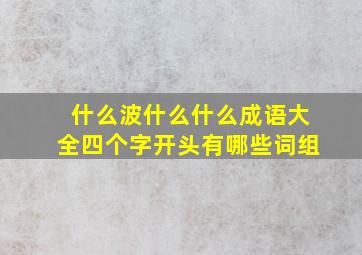 什么波什么什么成语大全四个字开头有哪些词组